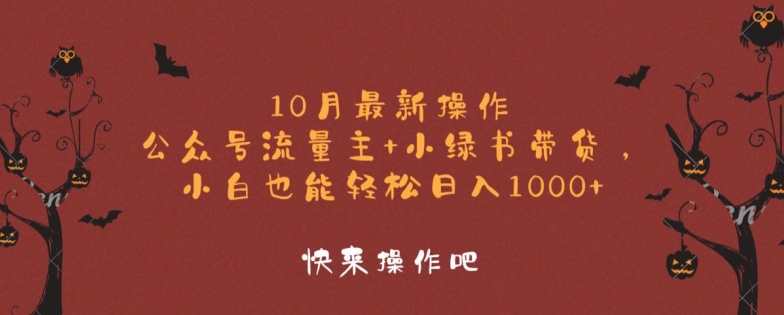 10月最新操作
公众号流量主+小绿书带货，
小白也能轻松日入1000+

快来操作吧